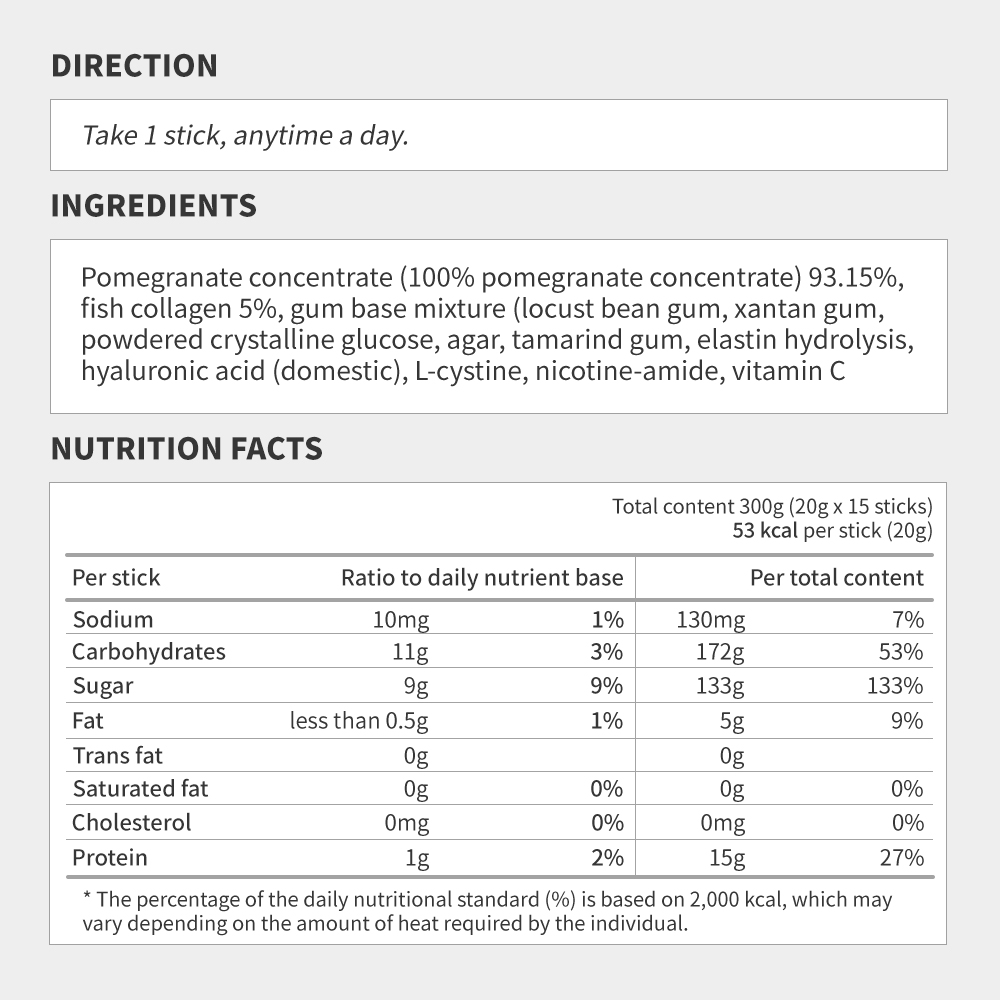 DIRECTION

Take 1 stick, anytime a day.

INGREDIENTS

Pomegranate concentrate (100% pomegranate concentrate) 93.15%, fish collagen 5%, gum base mixture (locust bean gum, xantan gum, powdered crystalline glucose, agar, tamarind gum, elastin hydrolysis, hyaluronic acid (domestic), L-cystine, nicotine-amide, vitamin C

NUTRITION FACTS

Total content 300g (20g x 15 sticks)
53 kcal per stick (20g)

| Per stick | Ratio to daily nutrient base | | Per total content | |
|---|---|---|---|---|
| Sodium | 10mg | 1% | 130mg | 7% |
| Carbohydrates | 11g | 3% | 172g | 53% |
| Sugar | 9g | 9% | 133g | 133% |
| Fat | less than 0.5g | 1% | 5g | 9% |
| Trans fat | 0g | | 0g | |
| Saturated fat | 0g | 0% | 0g | 0% |
| Cholesterol | 0mg | 0% | 0mg | 0% |
| Protein | 1g | 2% | 15g | 27% |

* The percentage of the daily nutritional standard (%) is based on 2,000 kcal, which may vary depending on the amount of heat required by the individual.